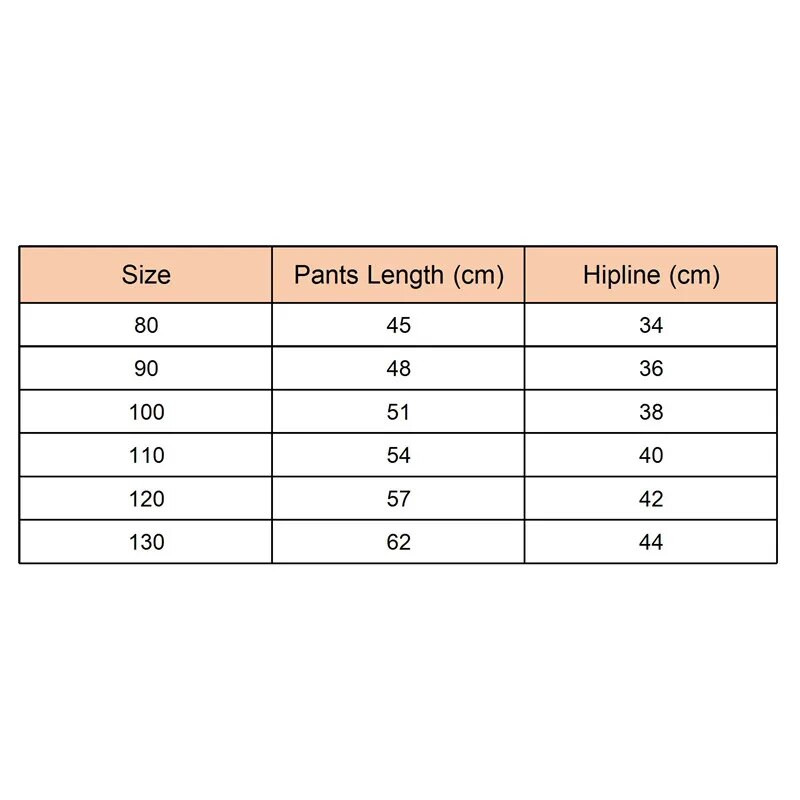 | Size | Pants Length (cm) | Hipline (cm) |
|---|---|---|
| 80 | 45 | 34 |
| 90 | 48 | 36 |
| 100 | 51 | 38 |
| 110 | 54 | 40 |
| 120 | 57 | 42 |
| 130 | 62 | 44 |